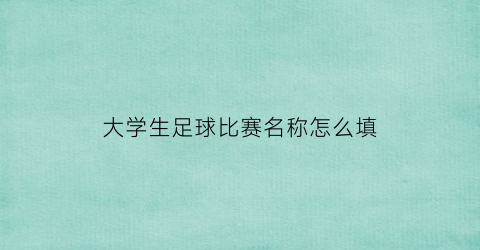 大学生足球比赛名称怎么填